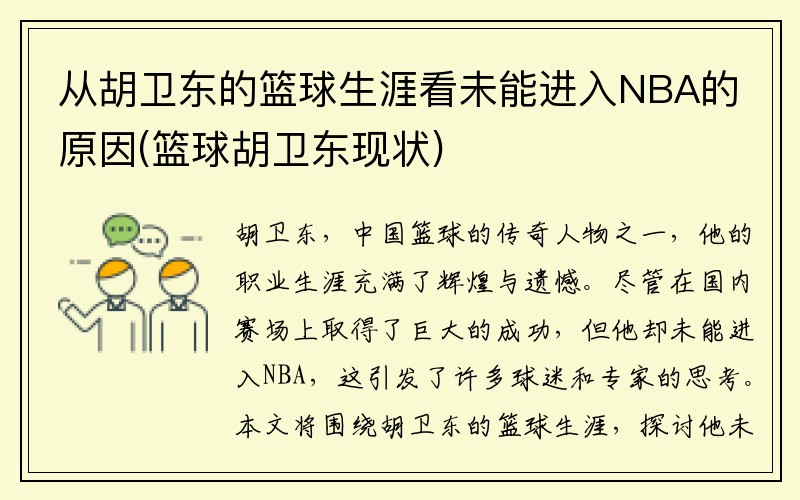 从胡卫东的篮球生涯看未能进入NBA的原因(篮球胡卫东现状)

胡卫东，中国篮球的传奇人物之一，他的职业生涯充满了辉煌与遗憾。尽管在国内赛场上取得了巨大的成功，但他却未能进入NBA，这引发了许多球迷和专家的思考。本文将围绕胡卫东的篮球生涯，探讨他未